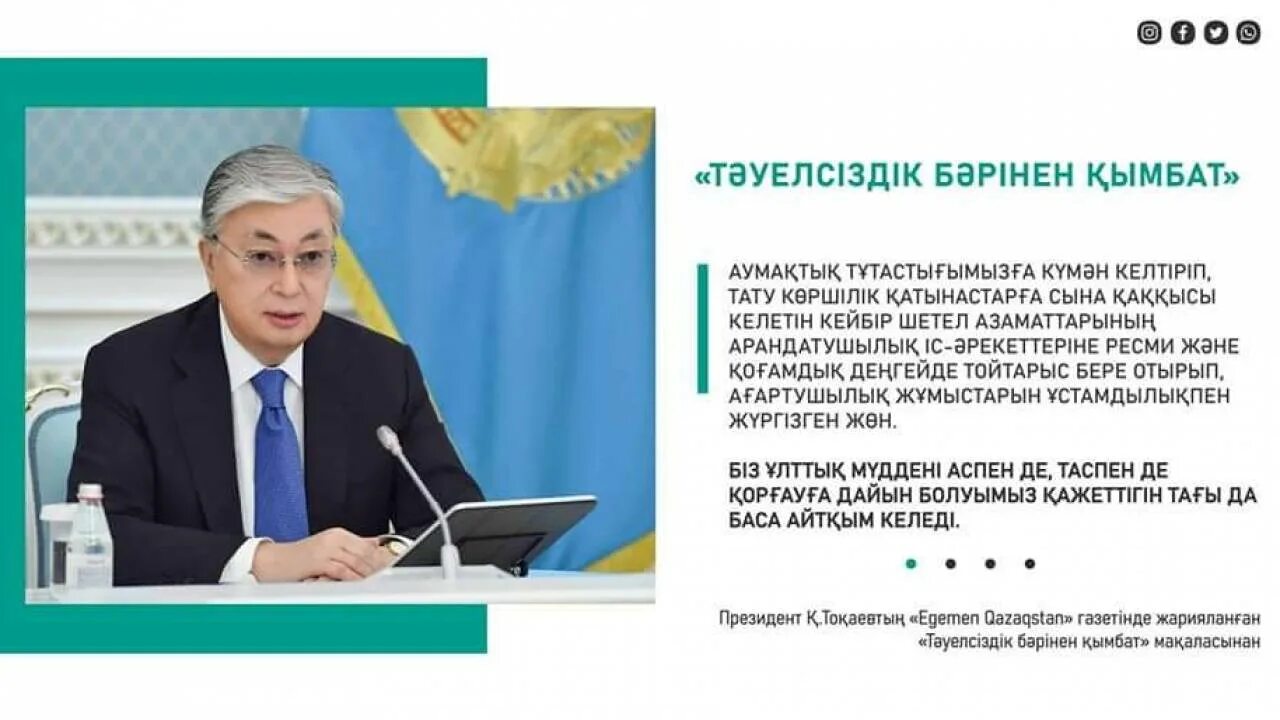 «ТӘУЕЛСІЗДІК БӘРІНЕН ҚЫМБАТ»

АУМАҚТЫҚ ТҰТАСТЫҒЫМЫЗҒА КҮМӘН КЕЛТІРІП, ТАТУ КӨРШІЛІК ҚАТЫНАСТАРҒА СЫНА ҚАҚҚЫСЫ КЕЛЕТІН КЕЙБІР ШЕТЕЛ АЗАМАТТАРЫНЫҢ АРАНДАТУШЫЛЫҚ ІС-ӘРЕКЕТТЕРІНЕ РЕСМИ ЖӘНЕ ҚОҒАМДЫҚ ДЕҢГЕЙДЕ ТОЙТАРЫС БЕРЕ ОТЫРЫП, АҒАРТУШЫЛЫҚ ЖҰМЫСТАРЫН ҰСТАМДЫЛЫҚПЕН ЖҮРГІЗГЕН ЖӨН.

БІЗ ҰЛТТЫҚ МҮДДЕНІ АСПЕН ДЕ, ТАСПЕН ДЕ ҚОРҒАУҒА ДАЙЫН БОЛУЫМЫЗ ҚАЖЕТТІГІН ТАҒЫ ДА БАСА АЙТҚЫМ КЕЛЕДІ.

Президент Қ.Тоқаевтың «Egemen Qazaqstan» газетінде жарияланған «Тәуелсіздік бәрінен қымбат» мақаласынан